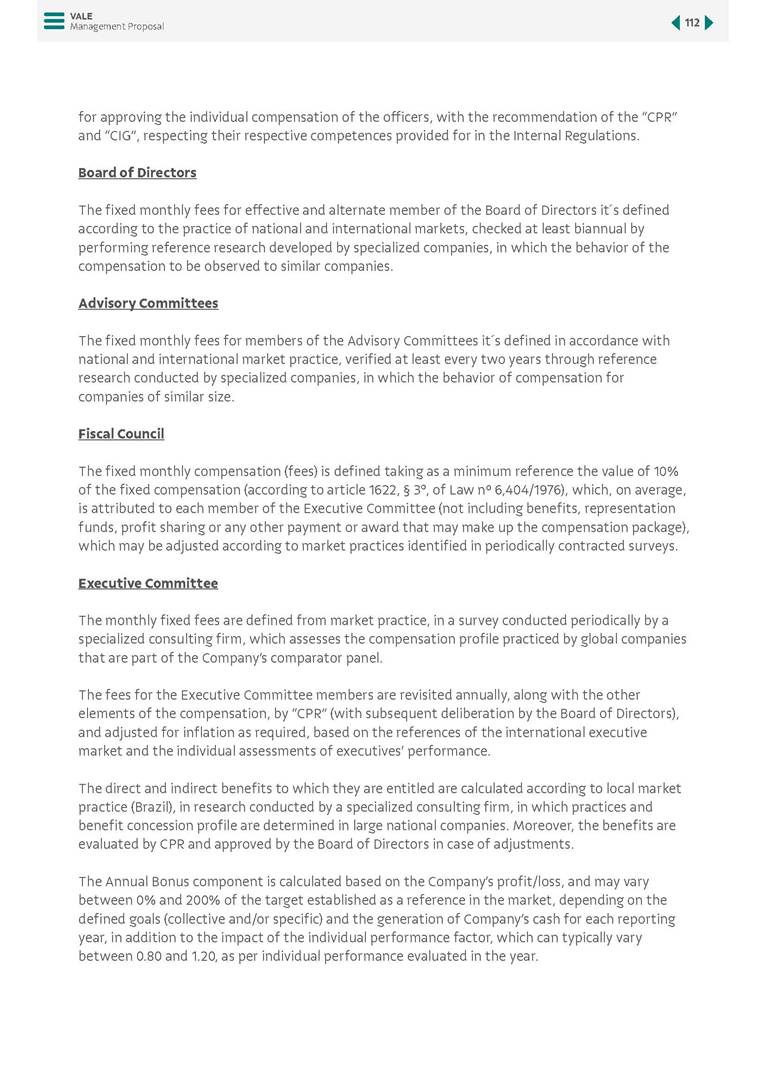 VALE
Management Proposal

112

for approving the individual compensation of the officers, with the recommendation of the "CPR" and "CIG", respecting their respective competences provided for in the Internal Regulations.

Board of Directors

The fixed monthly fees for effective and alternate member of the Board of Directors it´s defined according to the practice of national and international markets, checked at least biannual by performing reference research developed by specialized companies, in which the behavior of the compensation to be observed to similar companies.

Advisory Committees

The fixed monthly fees for members of the Advisory Committees it´s defined in accordance with national and international market practice, verified at least every two years through reference research conducted by specialized companies, in which the behavior of compensation for companies of similar size.

Fiscal Council

The fixed monthly compensation (fees) is defined taking as a minimum reference the value of 10% of the fixed compensation (according to article 1622, § 3º, of Law nº 6,404/1976), which, on average, is attributed to each member of the Executive Committee (not including benefits, representation funds, profit sharing or any other payment or award that may make up the compensation package), which may be adjusted according to market practices identified in periodically contracted surveys.

Executive Committee

The monthly fixed fees are defined from market practice, in a survey conducted periodically by a specialized consulting firm, which assesses the compensation profile practiced by global companies that are part of the Company's comparator panel.

The fees for the Executive Committee members are revisited annually, along with the other elements of the compensation, by "CPR" (with subsequent deliberation by the Board of Directors), and adjusted for inflation as required, based on the references of the international executive market and the individual assessments of executives' performance.

The direct and indirect benefits to which they are entitled are calculated according to local market practice (Brazil), in research conducted by a specialized consulting firm, in which practices and benefit concession profile are determined in large national companies. Moreover, the benefits are evaluated by CPR and approved by the Board of Directors in case of adjustments.

The Annual Bonus component is calculated based on the Company's profit/loss, and may vary between 0% and 200% of the target established as a reference in the market, depending on the defined goals (collective and/or specific) and the generation of Company's cash for each reporting year, in addition to the impact of the individual performance factor, which can typically vary between 0.80 and 1.20, as per individual performance evaluated in the year.